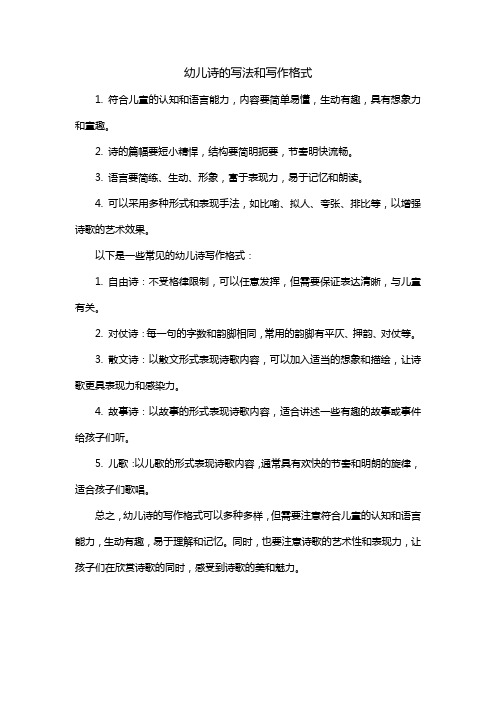 幼儿诗的写法和写作格式

1. 符合儿童的认知和语言能力，内容要简单易懂，生动有趣，具有想象力和童趣。

2. 诗的篇幅要短小精悍，结构要简明扼要，节奏明快流畅。

3. 语言要简练、生动、形象，富于表现力，易于记忆和朗读。

4. 可以采用多种形式和表现手法，如比喻、拟人、夸张、排比等，以增强诗歌的艺术效果。

以下是一些常见的幼儿诗写作格式：

1. 自由诗：不受格律限制，可以任意发挥，但需要保证表达清晰，与儿童有关。

2. 对仗诗：每一句的字数和韵脚相同，常用的韵脚有平仄、押韵、对仗等。

3. 散文诗：以散文形式表现诗歌内容，可以加入适当的想象和描绘，让诗歌更具表现力和感染力。

4. 故事诗：以故事的形式表现诗歌内容，适合讲述一些有趣的故事或事件给孩子们听。

5. 儿歌：以儿歌的形式表现诗歌内容，通常具有欢快的节奏和明朗的旋律，适合孩子们歌唱。

总之，幼儿诗的写作格式可以多种多样，但需要注意符合儿童的认知和语言能力，生动有趣，易于理解和记忆。同时，也要注意诗歌的艺术性和表现力，让孩子们在欣赏诗歌的同时，感受到诗歌的美和魅力。